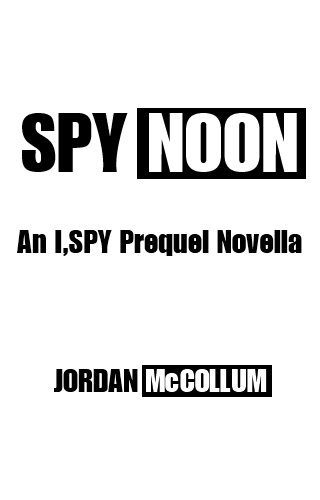 SPY NOON

An I,SPY Prequel Novella

JORDAN McCOLLUM